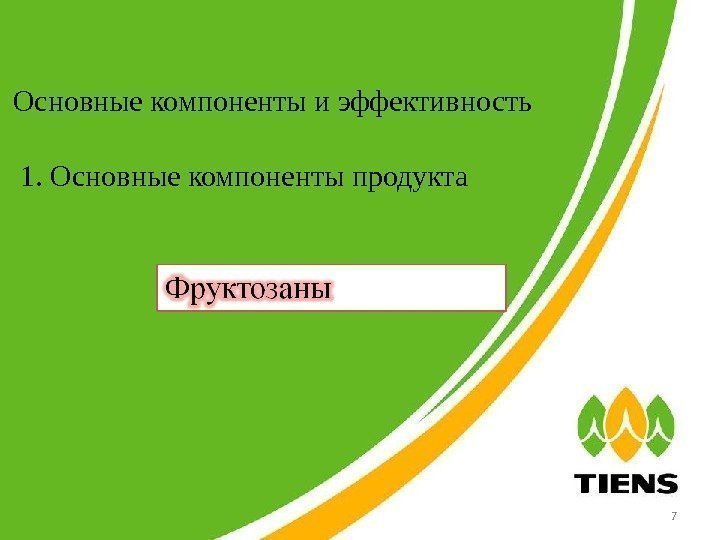 Основные компоненты и эффективность

1. Основные компоненты продукта

Фруктозаны

TIENS

7